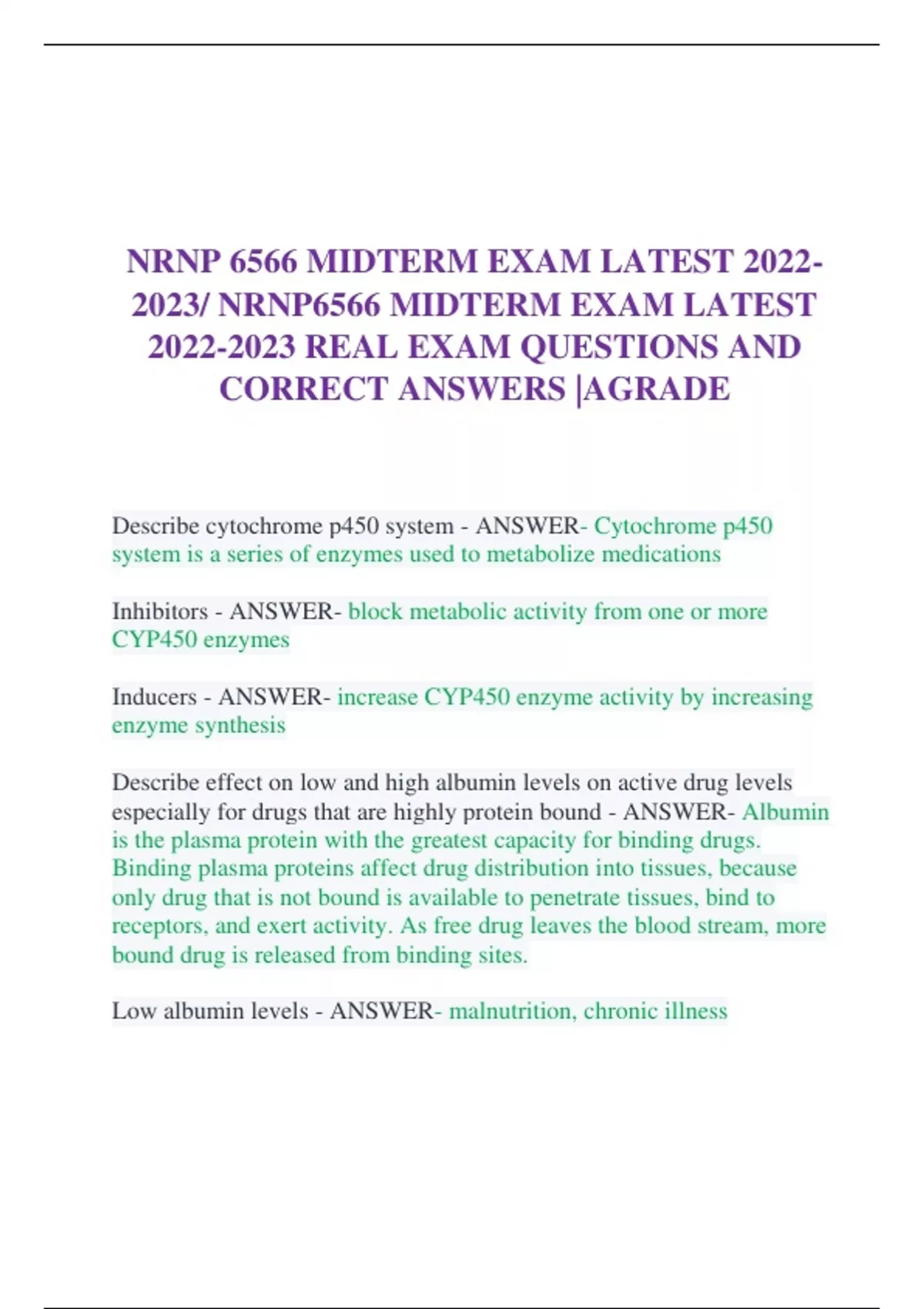 NRNP 6566 MIDTERM EXAM LATEST 2022-2023/ NRNP6566 MIDTERM EXAM LATEST 2022-2023 REAL EXAM QUESTIONS AND CORRECT ANSWERS |AGRADE

Describe cytochrome p450 system - ANSWER- Cytochrome p450 system is a series of enzymes used to metabolize medications

Inhibitors - ANSWER- block metabolic activity from one or more CYP450 enzymes

Inducers - ANSWER- increase CYP450 enzyme activity by increasing enzyme synthesis

Describe effect on low and high albumin levels on active drug levels especially for drugs that are highly protein bound - ANSWER- Albumin is the plasma protein with the greatest capacity for binding drugs. Binding plasma proteins affect drug distribution into tissues, because only drug that is not bound is available to penetrate tissues, bind to receptors, and exert activity. As free drug leaves the blood stream, more bound drug is released from binding sites.

Low albumin levels - ANSWER- malnutrition, chronic illness